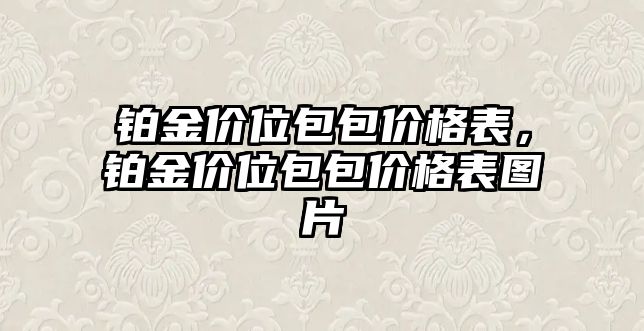 铂金价位包包价格表，铂金价位包包价格表图片